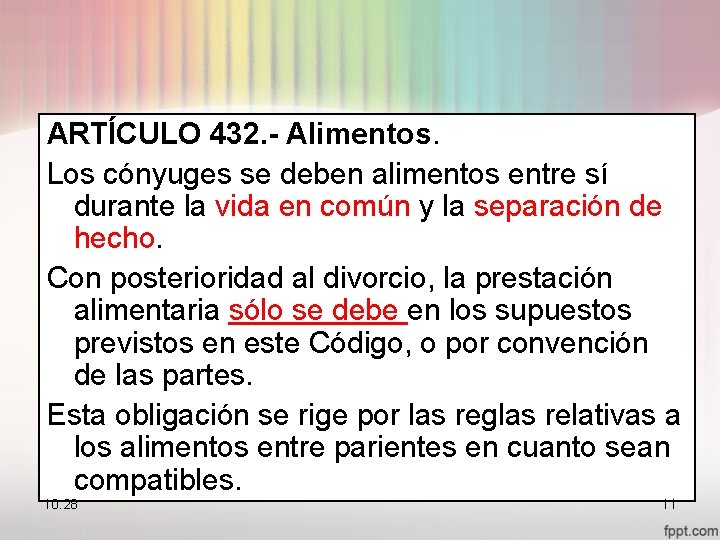 ARTÍCULO 432.- Alimentos.

Los cónyuges se deben alimentos entre sí durante la vida en común y la separación de hecho.

Con posterioridad al divorcio, la prestación alimentaria sólo se debe en los supuestos previstos en este Código, o por convención de las partes.

Esta obligación se rige por las reglas relativas a los alimentos entre parientes en cuanto sean compatibles.

10:28

11

fppt.com